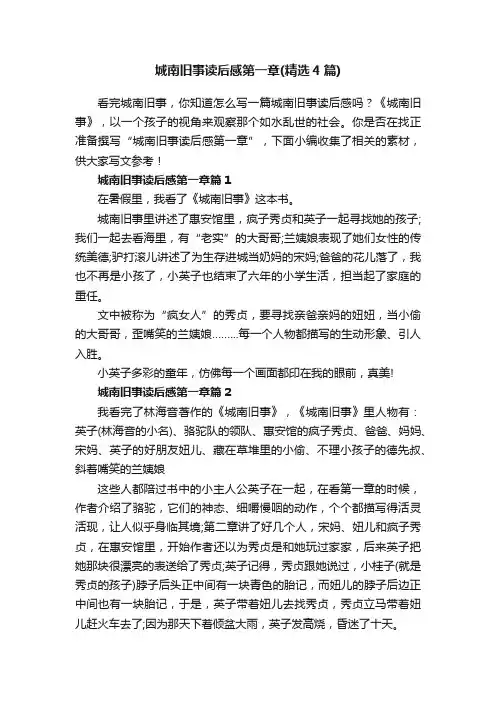 城南旧事读后感第一章(精选4篇)

看完城南旧事，你知道怎么写一篇城南旧事读后感吗？《城南旧事》，以一个孩子的视角来观察那个如水乱世的社会。你是否在找正准备撰写“城南旧事读后感第一章”，下面小编收集了相关的素材，供大家写文参考！

城南旧事读后感第一章篇1

在暑假里，我看了《城南旧事》这本书。

城南旧事里讲述了惠安馆里，疯子秀贞和英子一起寻找她的孩子;我们一起去看海里，有“老实”的大哥哥;兰姨娘表现了她们女性的传统美德;驴打滚儿讲述了为生存进城当奶妈的宋妈;爸爸的花儿落了，我也不再是小孩了，小英子也结束了六年的小学生活，担当起了家庭的重任。

文中被称为“疯女人”的秀贞，要寻找亲爸亲妈的妞妞，当小偷的大哥哥，歪嘴笑的兰姨娘………每一个人物都描写的生动形象、引人入胜。

小英子多彩的童年，仿佛每一个画面都印在我的眼前，真美!

城南旧事读后感第一章篇2

我看完了林海音著作的《城南旧事》，《城南旧事》里人物有：英子(林海音的小名)、骆驼队的领队、惠安馆的疯子秀贞、爸爸、妈妈、宋妈、英子的好朋友妞儿、藏在草堆里的小偷、不理小孩子的德先叔、斜着嘴笑的兰姨娘

这些人都陪过书中的小主人公英子在一起，在看第一章的时候，作者介绍了骆驼，它们的神态、细嚼慢咽的动作，个个都描写得活灵活现，让人似乎身临其境;第二章讲了好几个人，宋妈、妞儿和疯子秀贞，在惠安馆里，开始作者还以为秀贞是和她玩过家家，后来英子把她那块很漂亮的表送给了秀贞;英子记得，秀贞跟她说过，小桂子(就是秀贞的孩子)脖子后头正中间有一块青色的胎记，而妞儿的脖子后边正中间也有一块胎记，于是，英子带着妞儿去找秀贞，秀贞立马带着妞儿赶火车去了;因为那天下着倾盆大雨，英子发高烧，昏迷了十天。